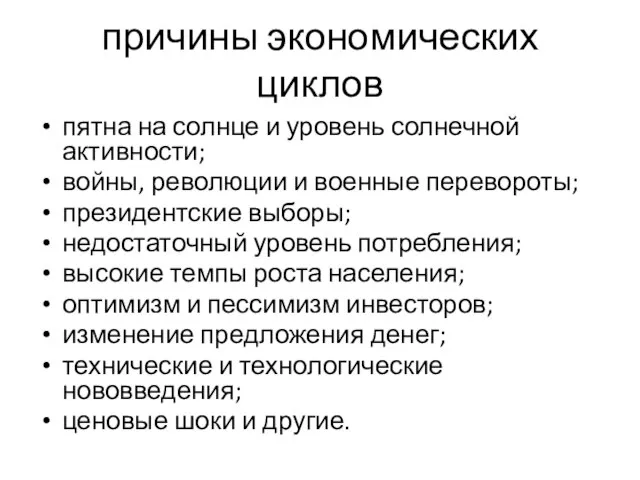 причины экономических циклов

• пятна на солнце и уровень солнечной активности;
• войны, революции и военные перевороты;
• президентские выборы;
• недостаточный уровень потребления;
• высокие темпы роста населения;
• оптимизм и пессимизм инвесторов;
• изменение предложения денег;
• технические и технологические нововведения;
• ценовые шоки и другие.